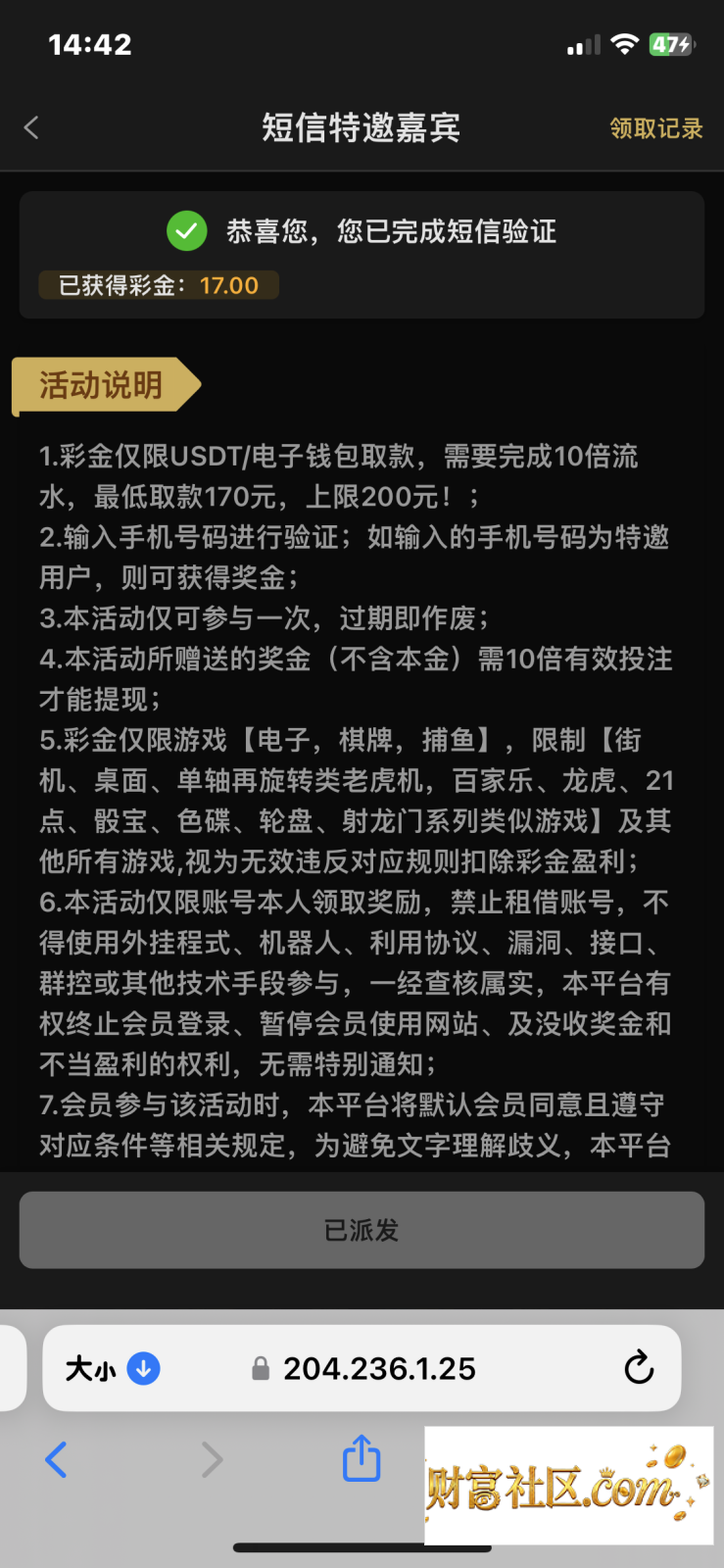 14:42

47

短信特邀嘉宾

领取记录

恭喜您，您已完成短信验证

已获得彩金：17.00

活动说明

1.彩金仅限USDT/电子钱包取款，需要完成10倍流水，最低取款170元，上限200元！；
2.输入手机号码进行验证；如输入的手机号码为特邀用户，则可获得奖金；
3.本活动仅可参与一次，过期即作废；
4.本活动所赠送的奖金（不含本金）需10倍有效投注才能提现；
5.彩金仅限游戏【电子，棋牌，捕鱼】，限制【街机、桌面、单轴再旋转类老虎机，百家乐、龙虎、21点、骰宝、色碟、轮盘、射龙门系列类似游戏】及其他所有游戏,视为无效违反对应规则扣除彩金盈利；
6.本活动仅限账号本人领取奖励，禁止租借账号，不得使用外挂程式、机器人、利用协议、漏洞、接口、群控或其他技术手段参与，一经查核属实，本平台有权终止会员登录、暂停会员使用网站、及没收奖金和不当盈利的权利，无需特别通知；
7.会员参与该活动时，本平台将默认会员同意且遵守对应条件等相关规定，为避免文字理解歧义，本平台

已派发

大小

204.236.1.25

财富社区.com